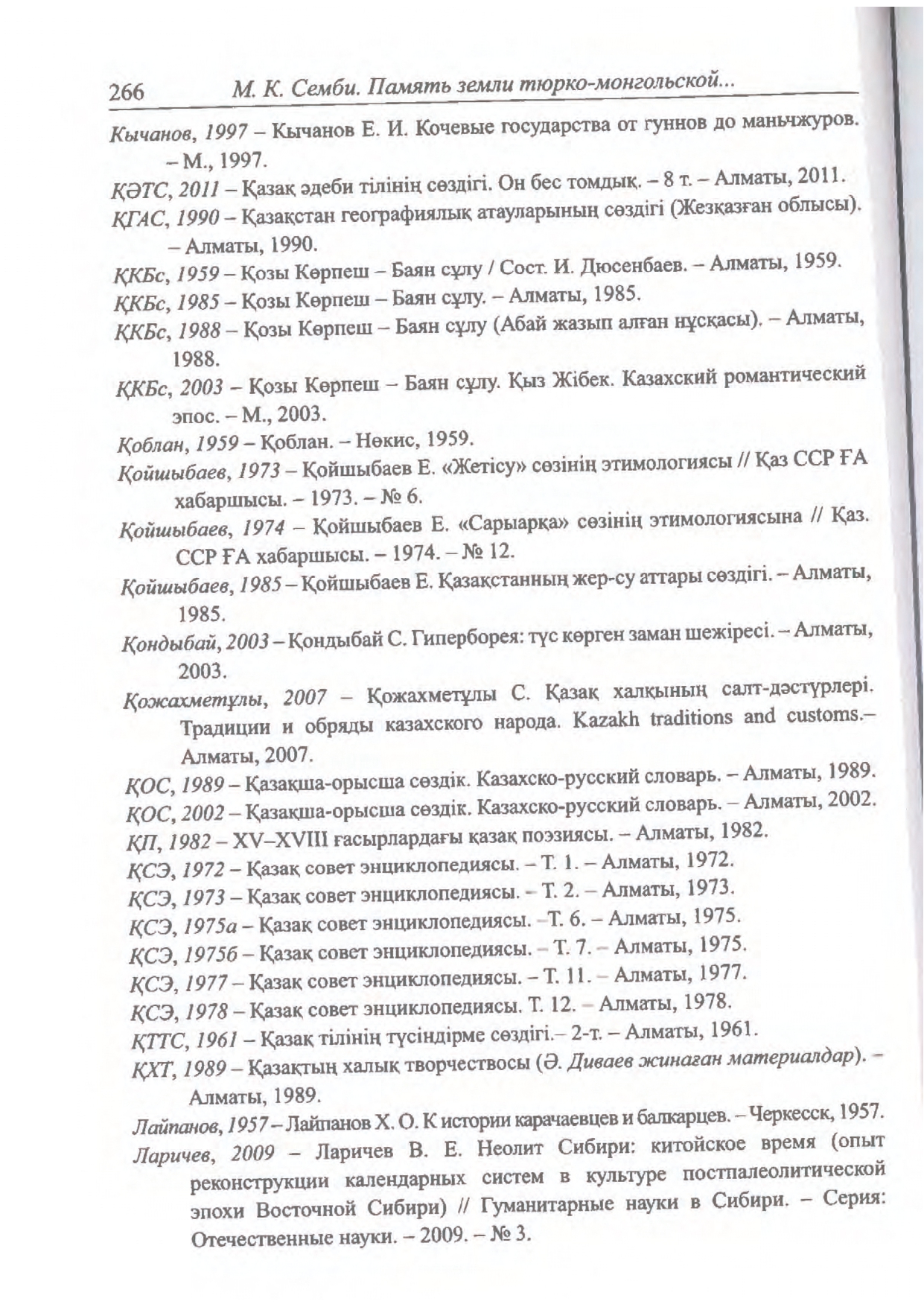 266 М. К. Семби. Память земли тюрко-монгольской...

Кычанов, 1997 – Кычанов Е. И. Кочевые государства от гуннов до маньчжуров. – М., 1997.

ҚӘТС, 2011 – Қазақ әдеби тілінің сөздігі. Он бес томдық. – 8 т. – Алматы, 2011.

ҚГАС, 1990 – Қазақстан географиялық атауларының сөздігі (Жезқазған облысы). – Алматы, 1990.

ҚКБс, 1959 – Қозы Көрпеш – Баян сұлу / Сост. И. Дюсенбаев. – Алматы, 1959.

ҚКБс, 1985 – Қозы Көрпеш – Баян сұлу. – Алматы, 1985.

ҚКБс, 1988 – Қозы Көрпеш – Баян сұлу (Абай жазып алған нұсқасы). – Алматы, 1988.

ҚКБс, 2003 – Қозы Көрпеш – Баян сұлу. Қыз Жібек. Казахский романтический эпос. – М., 2003.

Қоблан, 1959 – Қоблан. – Нөкис, 1959.

Қойшыбаев, 1973 – Қойшыбаев Е. «Жетісу» сөзінің этимологиясы // Қаз ССР ҒА хабаршысы. – 1973. – № 6.

Қойшыбаев, 1974 – Қойшыбаев Е. «Сарыарқа» сөзінің этимологиясына // Қаз. ССР ҒА хабаршысы. – 1974. – № 12.

Қойшыбаев, 1985 – Қойшыбаев Е. Қазақстанның жер-су аттары сөздігі. – Алматы, 1985.

Қондыбай, 2003 – Қондыбай С. Гиперборея: түс көрген заман шежіресі. – Алматы, 2003.

Қожахметұлы, 2007 – Қожахметұлы С. Қазақ халқының салт-дәстүрлері. Традиции и обряды казахского народа. Kazakh traditions and customs.– Алматы, 2007.

ҚОС, 1989 – Қазақша-орысша сөздік. Казахско-русский словарь. – Алматы, 1989.

ҚОС, 2002 – Қазақша-орысша сөздік. Казахско-русский словарь. – Алматы, 2002.

ҚП, 1982 – XV–XVIII ғасырлардағы қазақ поэзиясы. – Алматы, 1982.

ҚСЭ, 1972 – Қазақ совет энциклопедиясы. – Т. 1. – Алматы, 1972.

ҚСЭ, 1973 – Қазақ совет энциклопедиясы. – Т. 2. – Алматы, 1973.

ҚСЭ, 1975а – Қазақ совет энциклопедиясы. –Т. 6. – Алматы, 1975.

ҚСЭ, 1975б – Қазақ совет энциклопедиясы. – Т. 7. – Алматы, 1975.

ҚСЭ, 1977 – Қазақ совет энциклопедиясы. – Т. 11. – Алматы, 1977.

ҚСЭ, 1978 – Қазақ совет энциклопедиясы. Т. 12. – Алматы, 1978.

ҚТТС, 1961 – Қазақ тілінің түсіндірме сөздігі.– 2-т. – Алматы, 1961.

ҚХТ, 1989 – Қазақтың халық творчествосы (Ә. Диваев жинаған материалдар). – Алматы, 1989.

Лайпанов, 1957 – Лайпанов Х. О. К истории карачаевцев и балкарцев. – Черкесск, 1957.

Ларичев, 2009 – Ларичев В. Е. Неолит Сибири: китойское время (опыт реконструкции календарных систем в культуре постпалеолитической эпохи Восточной Сибири) // Гуманитарные науки в Сибири. – Серия: Отечественные науки. – 2009. – № 3.